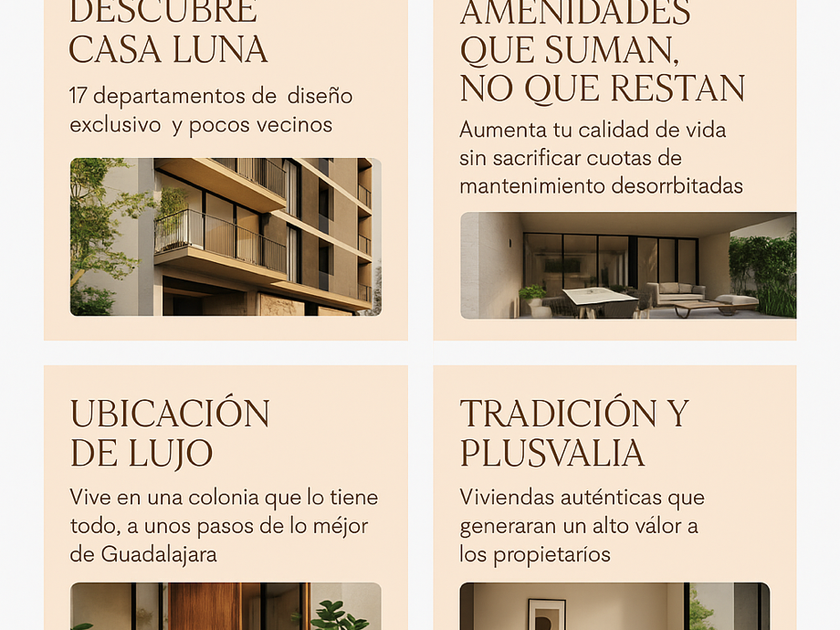 DESCUBRE
CASA LUNA

17 departamentos de diseño exclusivo y pocos vecinos

AMENIDADES
QUE SUMAN,
NO QUE RESTAN

Aumenta tu calidad de vida sin sacrificar cuotas de mantenimiento desorrbitadas

UBICACIÓN
DE LUJO

Vive en una colonia que lo tiene todo, a unos pasos de lo méjor de Guadalajara

TRADICIÓN Y
PLUSVALIA

Viviendas auténticas que generaran un alto válor a los propietaríos